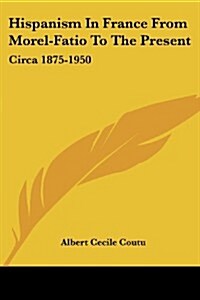 Hispanism In France From Morel-Fatio To The Present

Circa 1875-1950

Albert Cecile Coutu